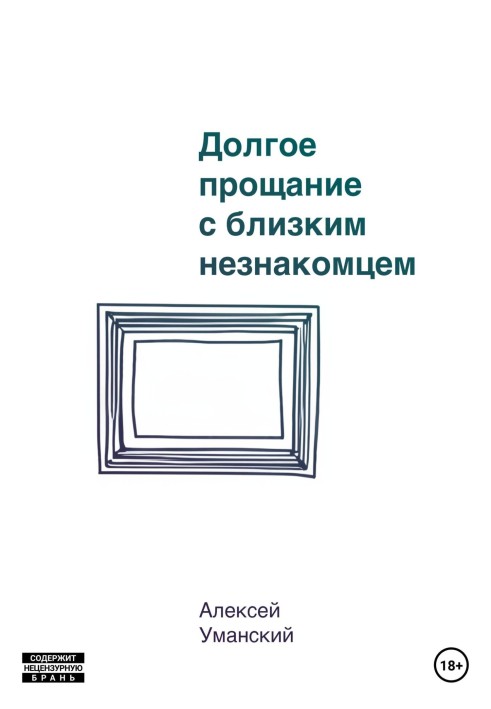 Долгое прощание с близким незнакомцем

Алексей Уманский

СОДЕРЖИТ НЕЦЕНЗУРНУЮ БРАНЬ

18+